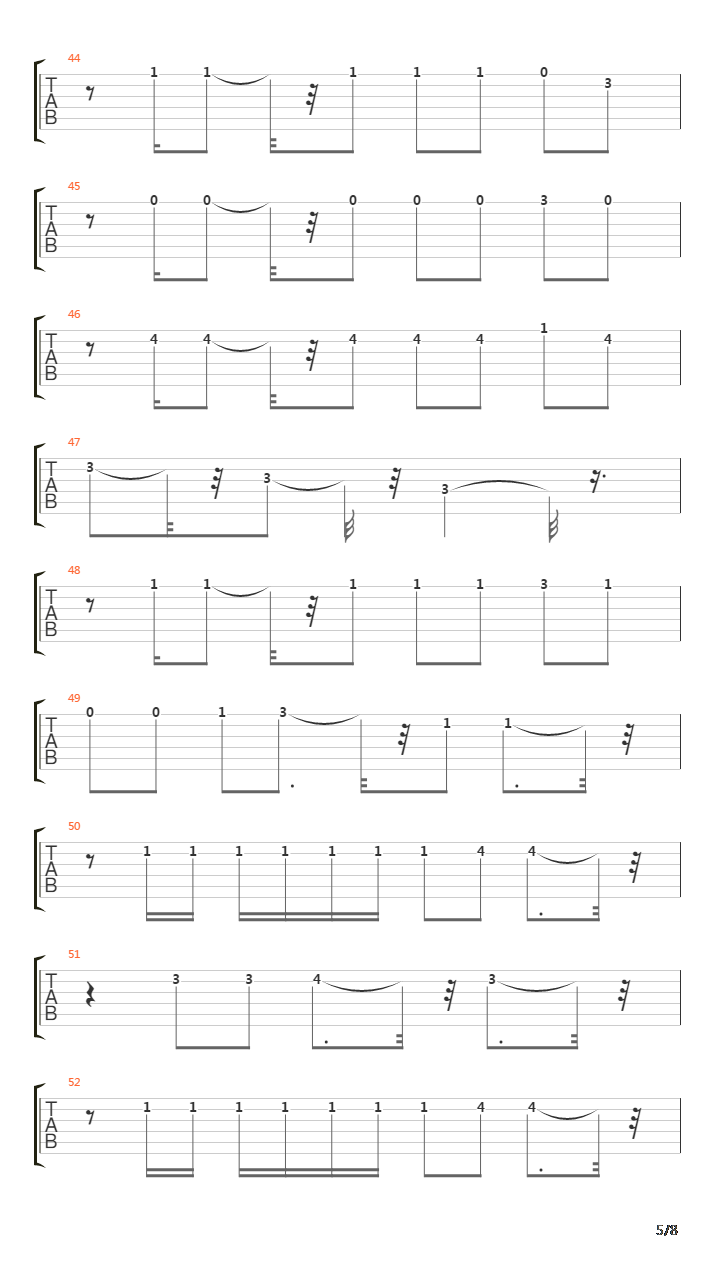 44
T
A
B
1 1 1 1 1 0 3

45
T
A
B
0 0 0 0 0 3 0

46
T
A
B
4 4 4 4 4 1 4

47
T
A
B
3 3 3

48
T
A
B
1 1 1 1 1 3 1

49
T
A
B
0 0 1 3 1 1

50
T
A
B
1 1 1 1 1 1 1 4 4

51
T
A
B
3 3 4 3

52
T
A
B
1 1 1 1 1 1 1 4 4

5/8